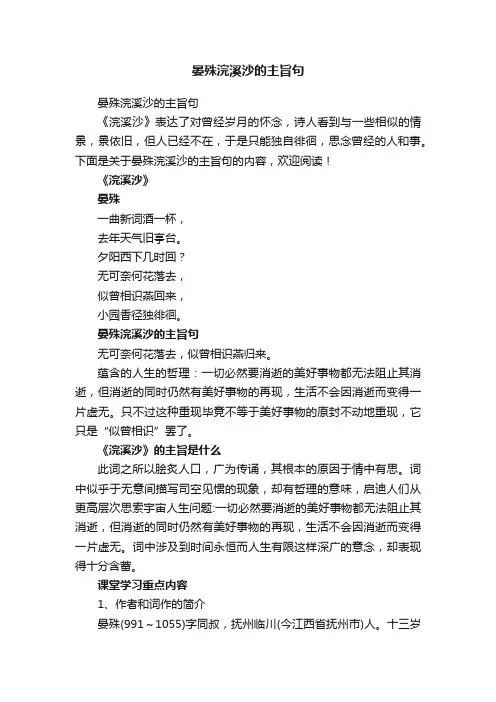 晏殊浣溪沙的主旨句

晏殊浣溪沙的主旨句

《浣溪沙》表达了对曾经岁月的怀念，诗人看到与一些相似的情景，景依旧，但人已经不在，于是只能独自徘徊，思念曾经的人和事。下面是关于晏殊浣溪沙的主旨句的内容，欢迎阅读！

《浣溪沙》

晏殊

一曲新词酒一杯，

去年天气旧亭台。

夕阳西下几时回？

无可奈何花落去，

似曾相识燕回来，

小园香径独徘徊。

晏殊浣溪沙的主旨句

无可奈何花落去，似曾相识燕归来。

蕴含的人生的哲理：一切必然要消逝的美好事物都无法阻止其消逝，但消逝的同时仍然有美好事物的再现，生活不会因消逝而变得一片虚无。只不过这种重现毕竟不等于美好事物的原封不动地重现，它只是“似曾相识”罢了。

《浣溪沙》的主旨是什么

此词之所以脍炙人口，广为传诵，其根本的原因于情中有思。词中似乎于无意间描写司空见惯的现象，却有哲理的意味，启迪人们从更高层次思索宇宙人生问题:一切必然要消逝的美好事物都无法阻止其消逝，但消逝的同时仍然有美好事物的再现，生活不会因消逝而变得一片虚无。词中涉及到时间永恒而人生有限这样深广的意念，却表现得十分含蓄。

课堂学习重点内容

1、作者和词作的简介

晏殊(991～1055)字同叔，抚州临川(今江西省抚州市)人。十三岁